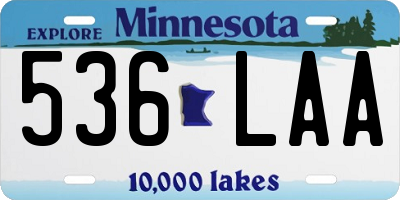 EXPLORE Minnesota

536 LAA

10,000 lakes